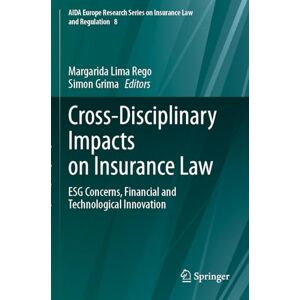 AIDA Europe Research Series on Insurance Law and Regulation 8

Margarida Lima Rego
Simon Grima Editors

Cross-Disciplinary Impacts on Insurance Law

ESG Concerns, Financial and Technological Innovation

Springer